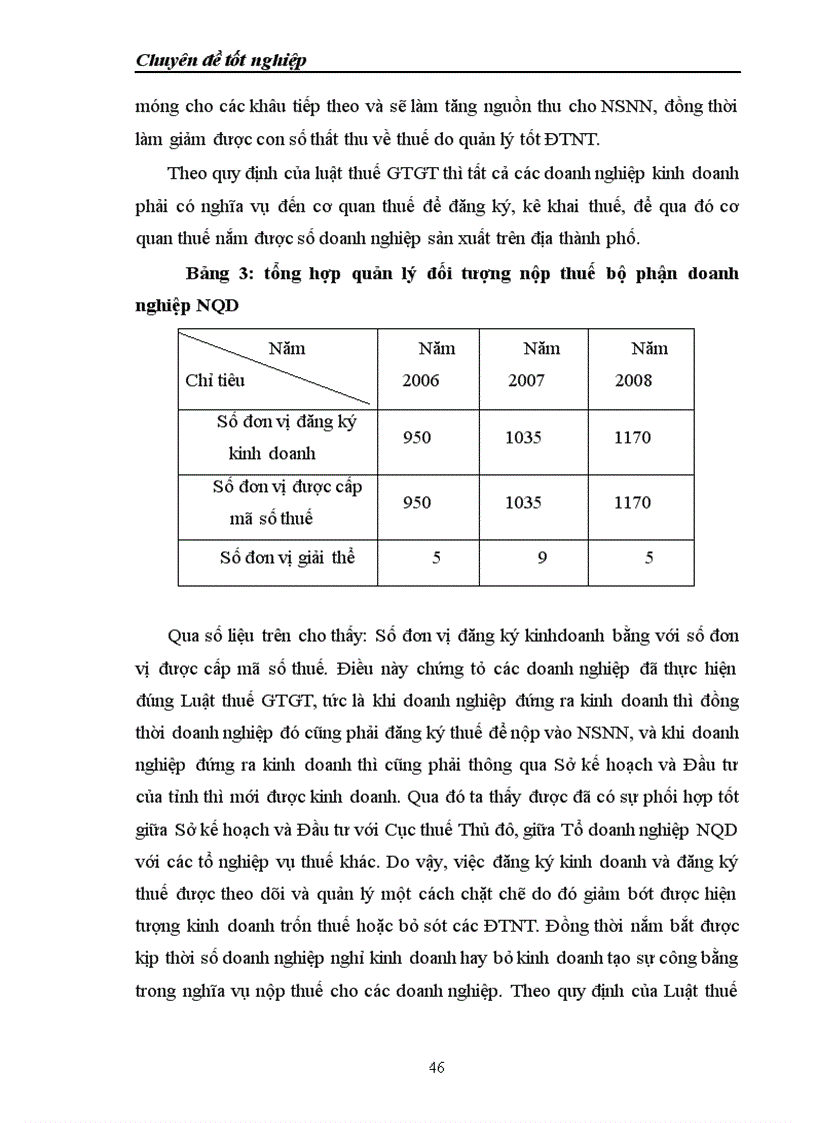 Chuyên đề tốt nghiệp

móng cho các khâu tiếp theo và sẽ làm tăng nguồn thu cho NSNN, đồng thời làm giảm được con số thất thu về thuế do quản lý tốt ĐTNT.

Theo quy định của luật thuế GTGT thì tất cả các doanh nghiệp kinh doanh phải có nghĩa vụ đến cơ quan thuế để đăng ký, kê khai thuế, để qua đó cơ quan thuế nắm được số doanh nghiệp sản xuất trên địa thành phố.

Bảng 3: tổng hợp quản lý đối tượng nộp thuế bộ phận doanh nghiệp NQD

| Năm / Chỉ tiêu | Năm 2006 | Năm 2007 | Năm 2008 |
|---|---|---|---|
| Số đơn vị đăng ký kinh doanh | 950 | 1035 | 1170 |
| Số đơn vị được cấp mã số thuế | 950 | 1035 | 1170 |
| Số đơn vị giải thể | 5 | 9 | 5 |

Qua số liệu trên cho thấy: Số đơn vị đăng ký kinhdoanh bằng với số đơn vị được cấp mã số thuế. Điều này chứng tỏ các doanh nghiệp đã thực hiện đúng Luật thuế GTGT, tức là khi doanh nghiệp đứng ra kinh doanh thì đồng thời doanh nghiệp đó cũng phải đăng ký thuế để nộp vào NSNN, và khi doanh nghiệp đứng ra kinh doanh thì cũng phải thông qua Sở kế hoạch và Đầu tư của tỉnh thì mới được kinh doanh. Qua đó ta thấy được đã có sự phối hợp tốt giữa Sở kế hoạch và Đầu tư với Cục thuế Thủ đô, giữa Tổ doanh nghiệp NQD với các tổ nghiệp vụ thuế khác. Do vậy, việc đăng ký kinh doanh và đăng ký thuế được theo dõi và quản lý một cách chặt chẽ do đó giảm bớt được hiện tượng kinh doanh trốn thuế hoặc bỏ sót các ĐTNT. Đồng thời nắm bắt được kịp thời số doanh nghiệp nghỉ kinh doanh hay bỏ kinh doanh tạo sự công bằng trong nghĩa vụ nộp thuế cho các doanh nghiệp. Theo quy định của Luật thuế

46